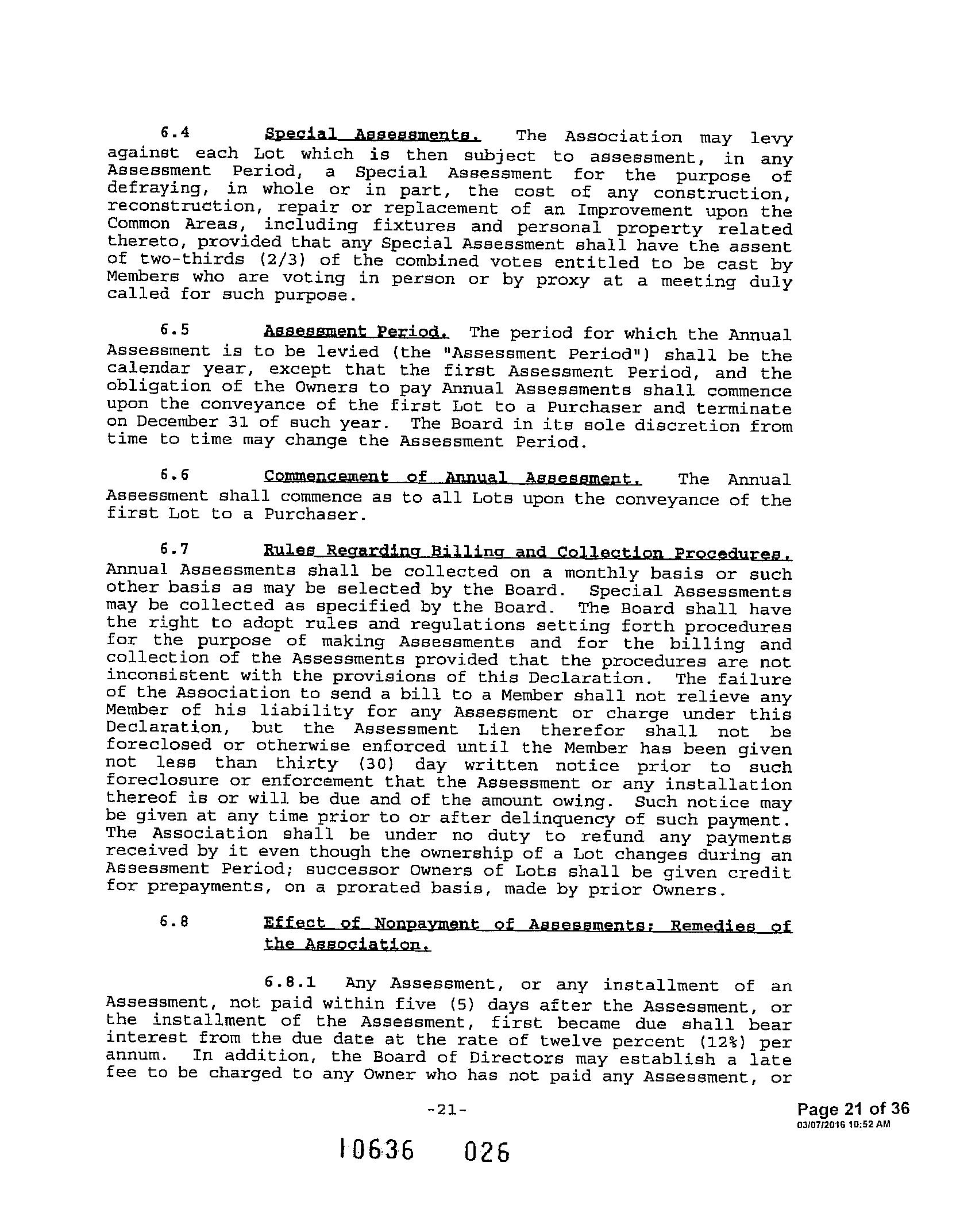 6.4 Special Assessments. The Association may levy against each Lot which is then subject to assessment, in any Assessment Period, a Special Assessment for the purpose of defraying, in whole or in part, the cost of any construction, reconstruction, repair or replacement of an Improvement upon the Common Areas, including fixtures and personal property related thereto, provided that any Special Assessment shall have the assent of two-thirds (2/3) of the combined votes entitled to be cast by Members who are voting in person or by proxy at a meeting duly called for such purpose.

6.5 Assessment Period. The period for which the Annual Assessment is to be levied (the "Assessment Period") shall be the calendar year, except that the first Assessment Period, and the obligation of the Owners to pay Annual Assessments shall commence upon the conveyance of the first Lot to a Purchaser and terminate on December 31 of such year. The Board in its sole discretion from time to time may change the Assessment Period.

6.6 Commencement of Annual Assessment. The Annual Assessment shall commence as to all Lots upon the conveyance of the first Lot to a Purchaser.

6.7 Rules Regarding Billing and Collection Procedures. Annual Assessments shall be collected on a monthly basis or such other basis as may be selected by the Board. Special Assessments may be collected as specified by the Board. The Board shall have the right to adopt rules and regulations setting forth procedures for the purpose of making Assessments and for the billing and collection of the Assessments provided that the procedures are not inconsistent with the provisions of this Declaration. The failure of the Association to send a bill to a Member shall not relieve any Member of his liability for any Assessment or charge under this Declaration, but the Assessment Lien therefor shall not be foreclosed or otherwise enforced until the Member has been given not less than thirty (30) day written notice prior to such foreclosure or enforcement that the Assessment or any installation thereof is or will be due and of the amount owing. Such notice may be given at any time prior to or after delinquency of such payment. The Association shall be under no duty to refund any payments received by it even though the ownership of a Lot changes during an Assessment Period; successor Owners of Lots shall be given credit for prepayments, on a prorated basis, made by prior Owners.

6.8 Effect of Nonpayment of Assessments; Remedies of the Association.

6.8.1 Any Assessment, or any installment of an Assessment, not paid within five (5) days after the Assessment, or the installment of the Assessment, first became due shall bear interest from the due date at the rate of twelve percent (12%) per annum. In addition, the Board of Directors may establish a late fee to be charged to any Owner who has not paid any Assessment, or

-21-

Page 21 of 36
03/07/2016 10:52 AM

10636 026